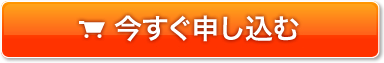 今すぐ申し込む